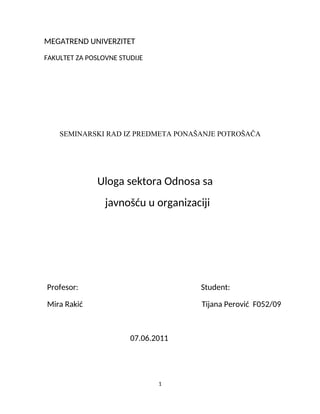 MEGATREND UNIVERZITET

FAKULTET ZA POSLOVNE STUDIJE

SEMINARSKI RAD IZ PREDMETA PONAŠANJE POTROŠAČA

Uloga sektora Odnosa sa javnošću u organizaciji

Profesor:

Mira Rakić

Student:

Tijana Perović F052/09

07.06.2011

1